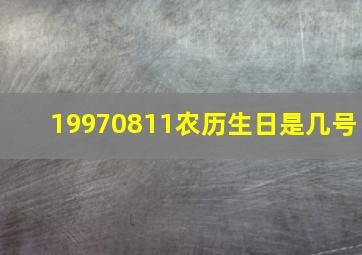 19970811农历生日是几号